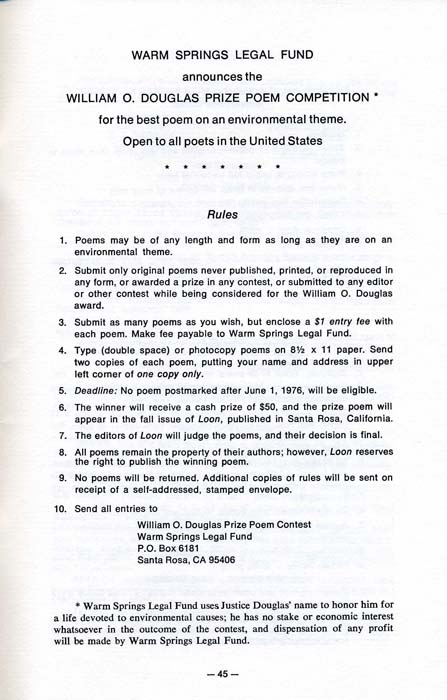 WARM SPRINGS LEGAL FUND

announces the

WILLIAM O. DOUGLAS PRIZE POEM COMPETITION *

for the best poem on an environmental theme.

Open to all poets in the United States

* * * * * * * *

Rules

1. Poems may be of any length and form as long as they are on an environmental theme.

2. Submit only original poems never published, printed, or reproduced in any form, or awarded a prize in any contest, or submitted to any editor or other contest while being considered for the William O. Douglas award.

3. Submit as many poems as you wish, but enclose a $1 entry fee with each poem. Make fee payable to Warm Springs Legal Fund.

4. Type (double space) or photocopy poems on 8½ x 11 paper. Send two copies of each poem, putting your name and address in upper left corner of one copy only.

5. Deadline: No poem postmarked after June 1, 1976, will be eligible.

6. The winner will receive a cash prize of $50, and the prize poem will appear in the fall issue of Loon, published in Santa Rosa, California.

7. The editors of Loon will judge the poems, and their decision is final.

8. All poems remain the property of their authors; however, Loon reserves the right to publish the winning poem.

9. No poems will be returned. Additional copies of rules will be sent on receipt of a self-addressed, stamped envelope.

10. Send all entries to

William O. Douglas Prize Poem Contest
Warm Springs Legal Fund
P.O. Box 6181
Santa Rosa, CA 95406

* Warm Springs Legal Fund uses Justice Douglas' name to honor him for a life devoted to environmental causes; he has no stake or economic interest whatsoever in the outcome of the contest, and dispensation of any profit will be made by Warm Springs Legal Fund.

— 45 —